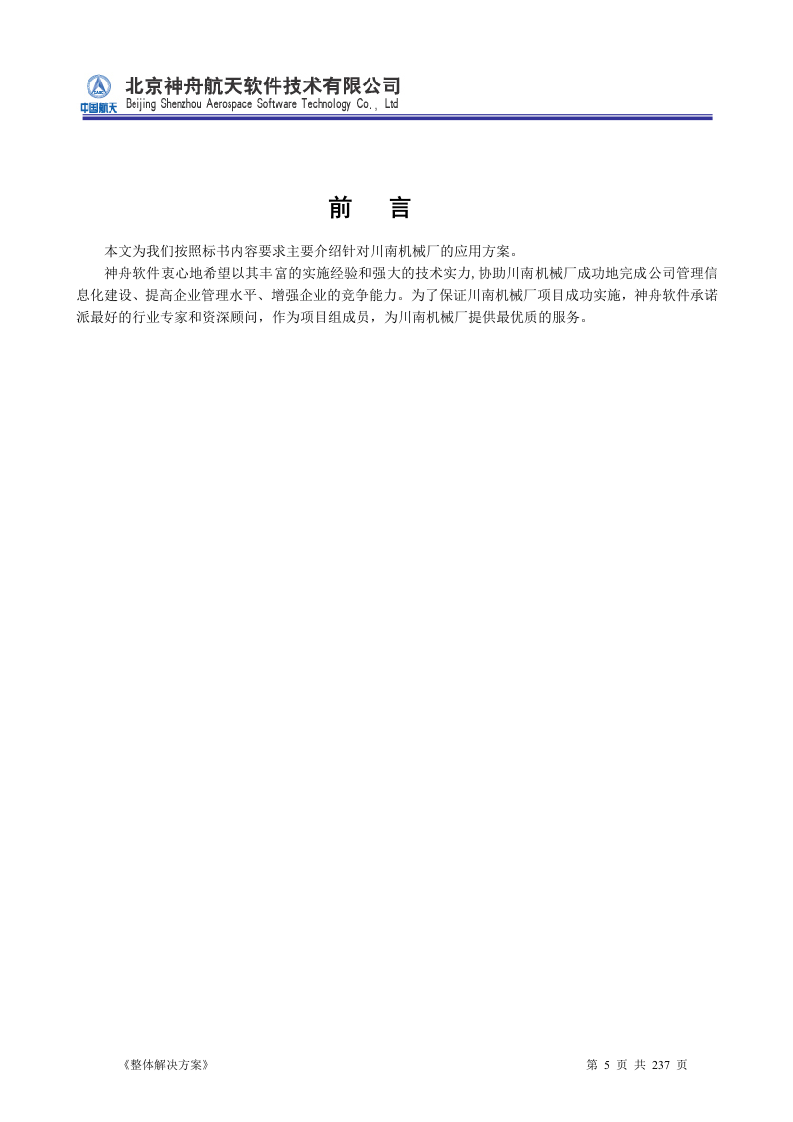 中国航天 北京神舟航天软件技术有限公司
Beijing Shenzhou Aerospace Software Technology Co., Ltd

前　言

本文为我们按照标书内容要求主要介绍针对川南机械厂的应用方案。

神舟软件衷心地希望以其丰富的实施经验和强大的技术实力,协助川南机械厂成功地完成公司管理信息化建设、提高企业管理水平、增强企业的竞争能力。为了保证川南机械厂项目成功实施，神舟软件承诺派最好的行业专家和资深顾问，作为项目组成员，为川南机械厂提供最优质的服务。

《整体解决方案》　　第 5 页 共 237 页